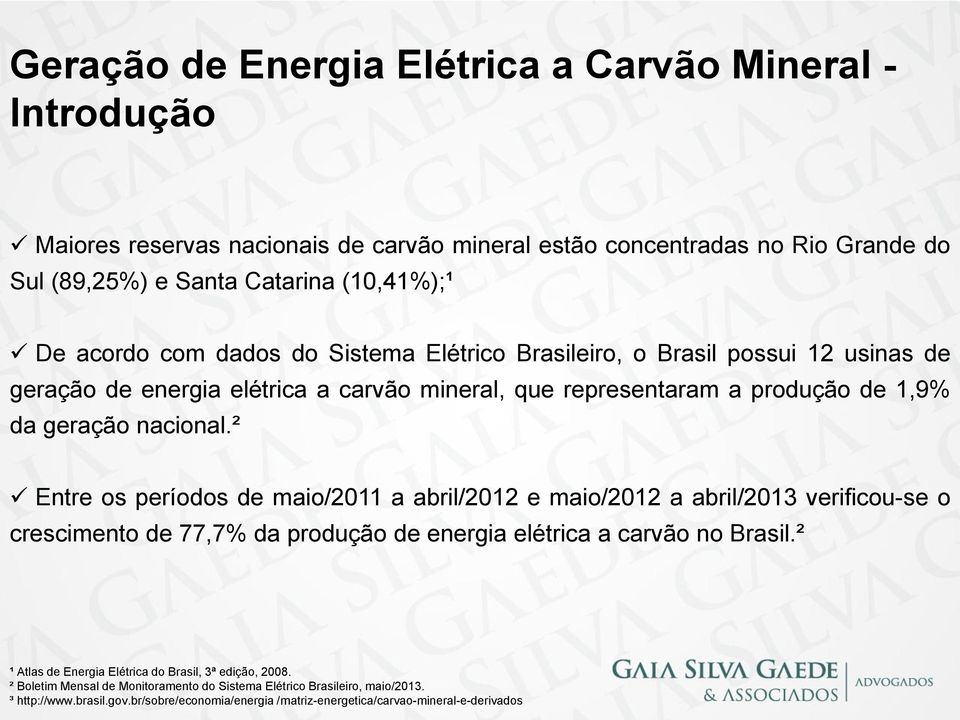 Geração de Energia Elétrica a Carvão Mineral - Introdução

✓ Maiores reservas nacionais de carvão mineral estão concentradas no Rio Grande do Sul (89,25%) e Santa Catarina (10,41%);¹

✓ De acordo com dados do Sistema Elétrico Brasileiro, o Brasil possui 12 usinas de geração de energia elétrica a carvão mineral, que representaram a produção de 1,9% da geração nacional.²

✓ Entre os períodos de maio/2011 a abril/2012 e maio/2012 a abril/2013 verificou-se o crescimento de 77,7% da produção de energia elétrica a carvão no Brasil.²

¹ Atlas de Energia Elétrica do Brasil, 3ª edição, 2008.
² Boletim Mensal de Monitoramento do Sistema Elétrico Brasileiro, maio/2013.
³ http://www.brasil.gov.br/sobre/economia/energia /matriz-energetica/carvao-mineral-e-derivados

GAIA SILVA GAEDE & ASSOCIADOS | ADVOGADOS